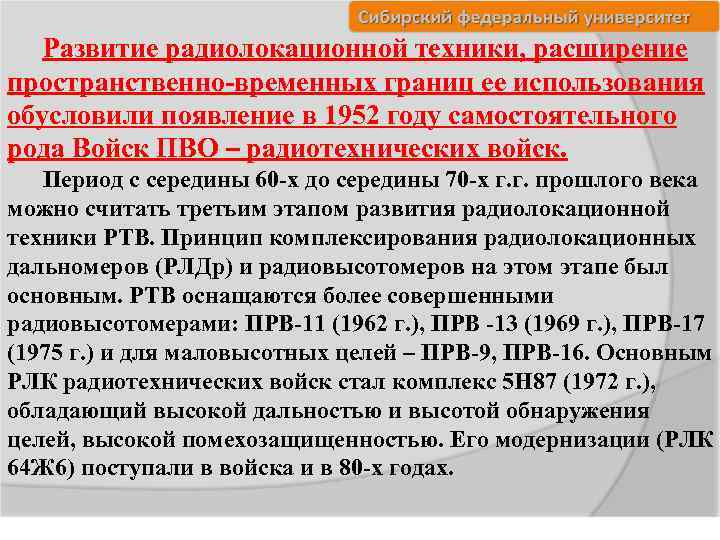 Сибирский федеральный университет

Развитие радиолокационной техники, расширение пространственно-временных границ ее использования обусловили появление в 1952 году самостоятельного рода Войск ПВО – радиотехнических войск.

Период с середины 60-х до середины 70-х г.г. прошлого века можно считать третьим этапом развития радиолокационной техники РТВ. Принцип комплексирования радиолокационных дальномеров (РЛДр) и радиовысотомеров на этом этапе был основным. РТВ оснащаются более совершенными радиовысотомерами: ПРВ-11 (1962 г.), ПРВ -13 (1969 г.), ПРВ-17 (1975 г.) и для маловысотных целей – ПРВ-9, ПРВ-16. Основным РЛК радиотехнических войск стал комплекс 5Н87 (1972 г.), обладающий высокой дальностью и высотой обнаружения целей, высокой помехозащищенностью. Его модернизации (РЛК 64Ж6) поступали в войска и в 80-х годах.